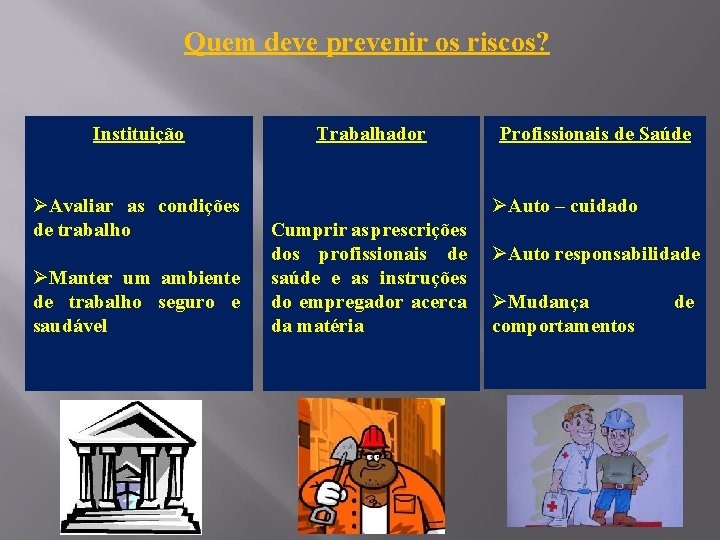 Quem deve prevenir os riscos?

Instituição

➢Avaliar as condições de trabalho

➢Manter um ambiente de trabalho seguro e saudável

Trabalhador

Cumprir as prescrições dos profissionais de saúde e as instruções do empregador acerca da matéria

Profissionais de Saúde

➢Auto – cuidado

➢Auto responsabilidade

➢Mudança de comportamentos